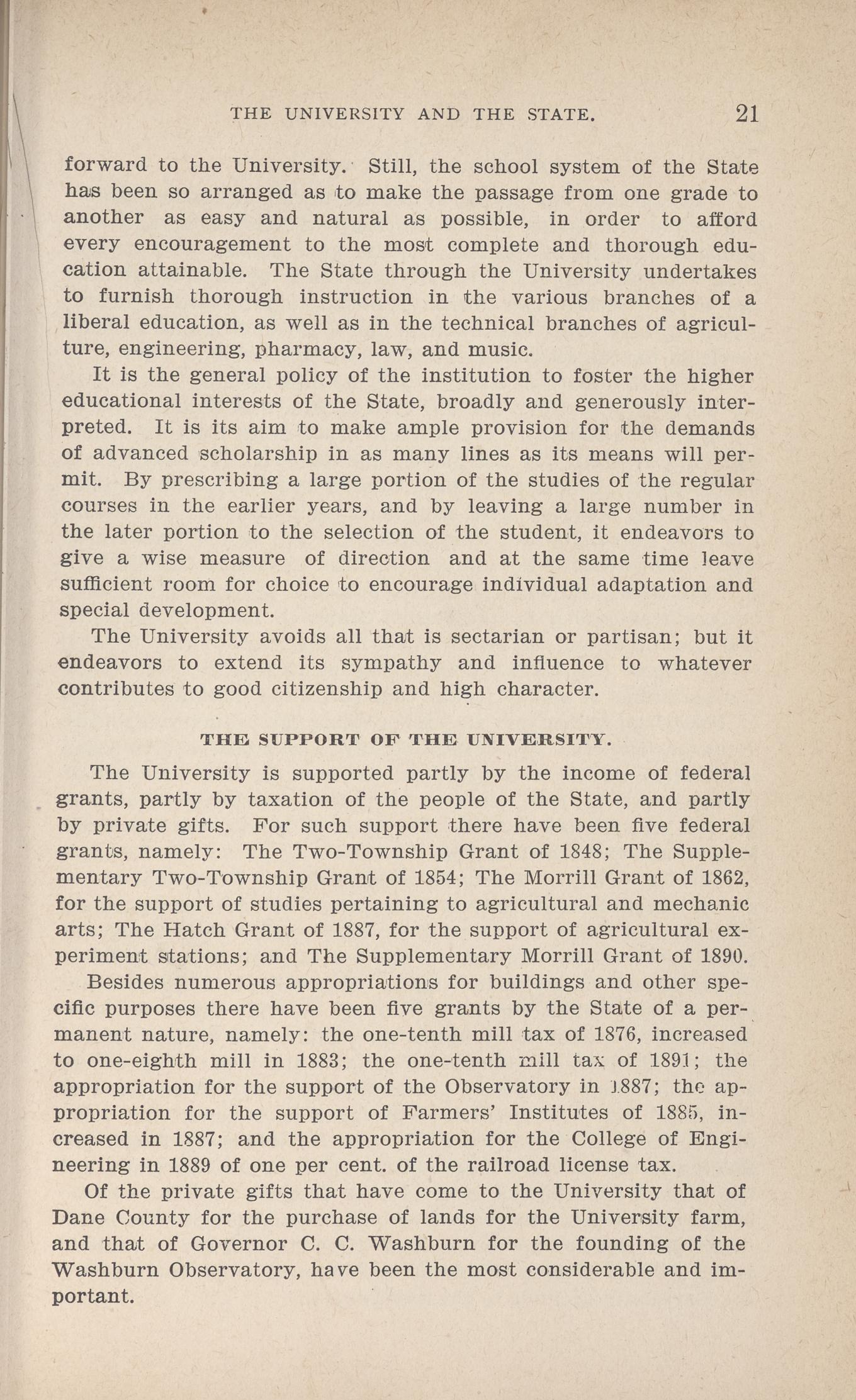 THE UNIVERSITY AND THE STATE. 21

forward to the University. Still, the school system of the State has been so arranged as to make the passage from one grade to another as easy and natural as possible, in order to afford every encouragement to the most complete and thorough education attainable. The State through the University undertakes to furnish thorough instruction in the various branches of a liberal education, as well as in the technical branches of agriculture, engineering, pharmacy, law, and music.

It is the general policy of the institution to foster the higher educational interests of the State, broadly and generously interpreted. It is its aim to make ample provision for the demands of advanced scholarship in as many lines as its means will permit. By prescribing a large portion of the studies of the regular courses in the earlier years, and by leaving a large number in the later portion to the selection of the student, it endeavors to give a wise measure of direction and at the same time leave sufficient room for choice to encourage individual adaptation and special development.

The University avoids all that is sectarian or partisan; but it endeavors to extend its sympathy and influence to whatever contributes to good citizenship and high character.

THE SUPPORT OF THE UNIVERSITY.

The University is supported partly by the income of federal grants, partly by taxation of the people of the State, and partly by private gifts. For such support there have been five federal grants, namely: The Two-Township Grant of 1848; The Supplementary Two-Township Grant of 1854; The Morrill Grant of 1862, for the support of studies pertaining to agricultural and mechanic arts; The Hatch Grant of 1887, for the support of agricultural experiment stations; and The Supplementary Morrill Grant of 1890.

Besides numerous appropriations for buildings and other specific purposes there have been five grants by the State of a permanent nature, namely: the one-tenth mill tax of 1876, increased to one-eighth mill in 1883; the one-tenth mill tax of 1891; the appropriation for the support of the Observatory in 1887; the appropriation for the support of Farmers' Institutes of 1885, increased in 1887; and the appropriation for the College of Engineering in 1889 of one per cent. of the railroad license tax.

Of the private gifts that have come to the University that of Dane County for the purchase of lands for the University farm, and that of Governor C. C. Washburn for the founding of the Washburn Observatory, have been the most considerable and important.